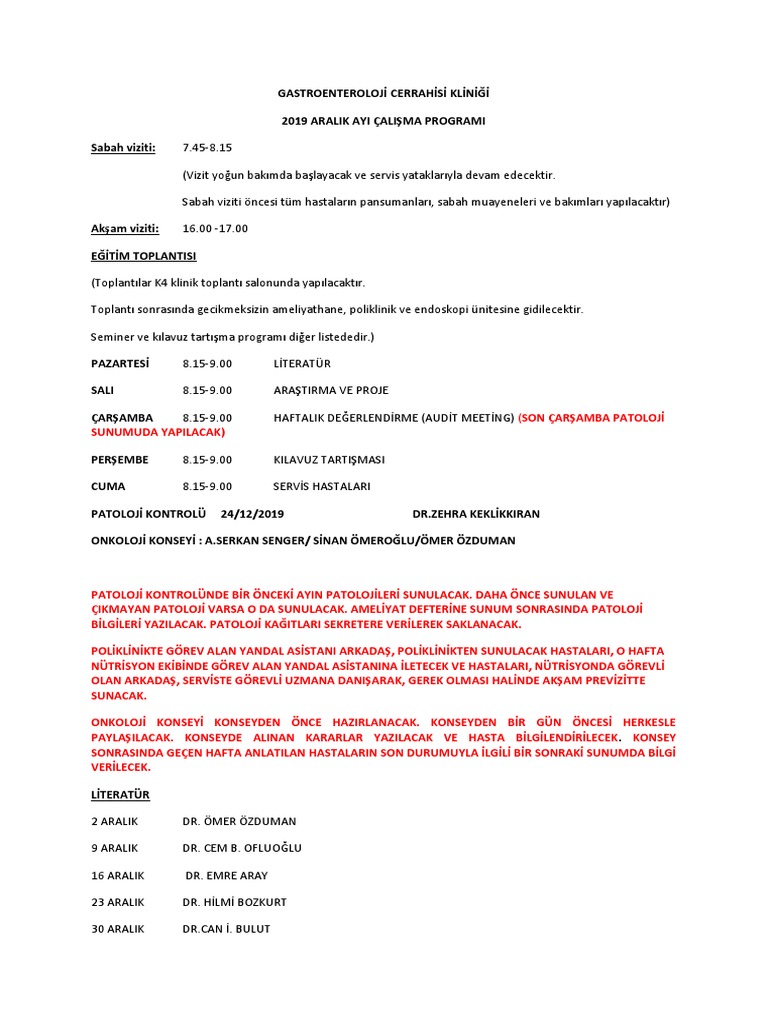 GASTROENTEROLOJİ CERRAHİSİ KLİNİĞİ

2019 ARALIK AYI ÇALIŞMA PROGRAMI

Sabah viziti: 7.45-8.15

(Vizit yoğun bakımda başlayacak ve servis yataklarıyla devam edecektir.

Sabah viziti öncesi tüm hastaların pansumanları, sabah muayeneleri ve bakımları yapılacaktır)

Akşam viziti: 16.00 -17.00

EĞİTİM TOPLANTISI

(Toplantılar K4 klinik toplantı salonunda yapılacaktır.

Toplantı sonrasında gecikmeksizin ameliyathane, poliklinik ve endoskopi ünitesine gidilecektir.

Seminer ve kılavuz tartışma programı diğer listededir.)

PAZARTESİ 8.15-9.00 LİTERATÜR

SALI 8.15-9.00 ARAŞTIRMA VE PROJE

ÇARŞAMBA 8.15-9.00 HAFTALIK DEĞERLENDİRME (AUDİT MEETİNG) (SON ÇARŞAMBA PATOLOJİ SUNUMUDA YAPILACAK)

PERŞEMBE 8.15-9.00 KILAVUZ TARTIŞMASI

CUMA 8.15-9.00 SERVİS HASTALARI

PATOLOJİ KONTROLÜ 24/12/2019 DR.ZEHRA KEKLİKKIRAN

ONKOLOJİ KONSEYİ : A.SERKAN SENGER/ SİNAN ÖMEROĞLU/ÖMER ÖZDUMAN

PATOLOJİ KONTROLÜNDE BİR ÖNCEKİ AYIN PATOLOJİLERİ SUNULACAK. DAHA ÖNCE SUNULAN VE ÇIKMAYAN PATOLOJİ VARSA O DA SUNULACAK. AMELİYAT DEFTERİNE SUNUM SONRASINDA PATOLOJİ BİLGİLERİ YAZILACAK. PATOLOJİ KAĞITLARI SEKRETERE VERİLEREK SAKLANACAK.

POLİKLİNİKTE GÖREV ALAN YANDAL ASİSTANI ARKADAŞ, POLİKLİNİKTEN SUNULACAK HASTALARI, O HAFTA NÜTRİSYON EKİBİNDE GÖREV ALAN YANDAL ASİSTANINA İLETECEK VE HASTALARI, NÜTRİSYONDA GÖREVLİ OLAN ARKADAŞ, SERVİSTE GÖREVLİ UZMANA DANIŞARAK, GEREK OLMASI HALİNDE AKŞAM PREVİZİTTE SUNACAK.

ONKOLOJİ KONSEYİ KONSEYDEN ÖNCE HAZIRLANACAK. KONSEYDEN BİR GÜN ÖNCESİ HERKESLE PAYLAŞILACAK. KONSEYDE ALINAN KARARLAR YAZILACAK VE HASTA BİLGİLENDİRİLECEK. KONSEY SONRASINDA GEÇEN HAFTA ANLATILAN HASTALARIN SON DURUMUYLA İLGİLİ BİR SONRAKİ SUNUMDA BİLGİ VERİLECEK.

LİTERATÜR

2 ARALIK DR. ÖMER ÖZDUMAN

9 ARALIK DR. CEM B. OFLUOĞLU

16 ARALIK DR. EMRE ARAY

23 ARALIK DR. HİLMİ BOZKURT

30 ARALIK DR.CAN İ. BULUT